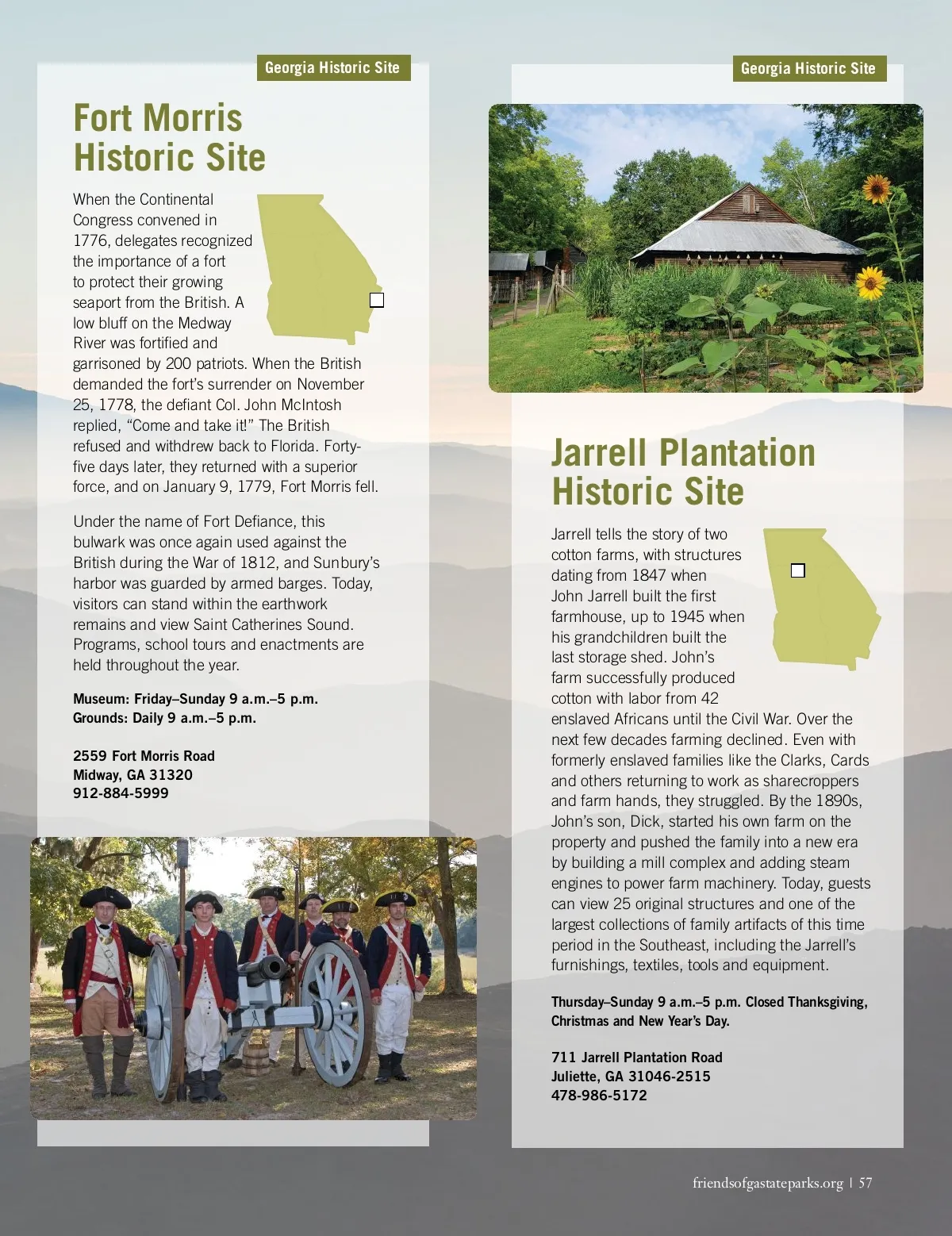 Georgia Historic Site

Fort Morris Historic Site

When the Continental Congress convened in 1776, delegates recognized the importance of a fort to protect their growing seaport from the British. A low bluff on the Medway River was fortified and garrisoned by 200 patriots. When the British demanded the fort's surrender on November 25, 1778, the defiant Col. John McIntosh replied, "Come and take it!" The British refused and withdrew back to Florida. Forty-five days later, they returned with a superior force, and on January 9, 1779, Fort Morris fell.

Under the name of Fort Defiance, this bulwark was once again used against the British during the War of 1812, and Sunbury's harbor was guarded by armed barges. Today, visitors can stand within the earthwork remains and view Saint Catherines Sound. Programs, school tours and enactments are held throughout the year.

Museum: Friday–Sunday 9 a.m.–5 p.m.
Grounds: Daily 9 a.m.–5 p.m.

2559 Fort Morris Road
Midway, GA 31320
912-884-5999

Georgia Historic Site

Jarrell Plantation Historic Site

Jarrell tells the story of two cotton farms, with structures dating from 1847 when John Jarrell built the first farmhouse, up to 1945 when his grandchildren built the last storage shed. John's farm successfully produced cotton with labor from 42 enslaved Africans until the Civil War. Over the next few decades farming declined. Even with formerly enslaved families like the Clarks, Cards and others returning to work as sharecroppers and farm hands, they struggled. By the 1890s, John's son, Dick, started his own farm on the property and pushed the family into a new era by building a mill complex and adding steam engines to power farm machinery. Today, guests can view 25 original structures and one of the largest collections of family artifacts of this time period in the Southeast, including the Jarrell's furnishings, textiles, tools and equipment.

Thursday–Sunday 9 a.m.–5 p.m. Closed Thanksgiving, Christmas and New Year's Day.

711 Jarrell Plantation Road
Juliette, GA 31046-2515
478-986-5172

friendsofgastateparks.org | 57